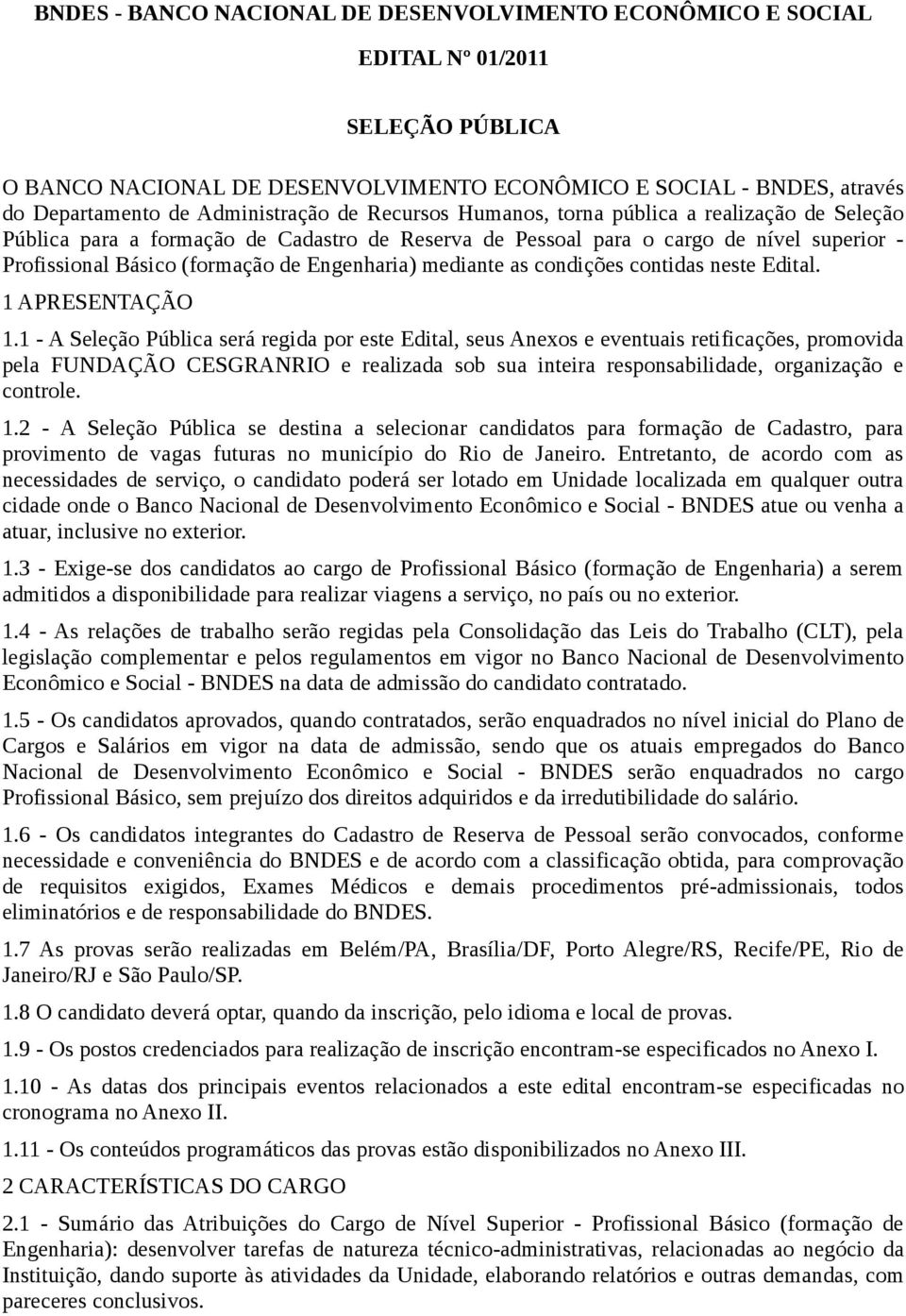 BNDES - BANCO NACIONAL DE DESENVOLVIMENTO ECONÔMICO E SOCIAL

EDITAL Nº 01/2011

SELEÇÃO PÚBLICA

O BANCO NACIONAL DE DESENVOLVIMENTO ECONÔMICO E SOCIAL - BNDES, através do Departamento de Administração de Recursos Humanos, torna pública a realização de Seleção Pública para a formação de Cadastro de Reserva de Pessoal para o cargo de nível superior - Profissional Básico (formação de Engenharia) mediante as condições contidas neste Edital.

1 APRESENTAÇÃO

1.1 - A Seleção Pública será regida por este Edital, seus Anexos e eventuais retificações, promovida pela FUNDAÇÃO CESGRANRIO e realizada sob sua inteira responsabilidade, organização e controle.

1.2 - A Seleção Pública se destina a selecionar candidatos para formação de Cadastro, para provimento de vagas futuras no município do Rio de Janeiro. Entretanto, de acordo com as necessidades de serviço, o candidato poderá ser lotado em Unidade localizada em qualquer outra cidade onde o Banco Nacional de Desenvolvimento Econômico e Social - BNDES atue ou venha a atuar, inclusive no exterior.

1.3 - Exige-se dos candidatos ao cargo de Profissional Básico (formação de Engenharia) a serem admitidos a disponibilidade para realizar viagens a serviço, no país ou no exterior.

1.4 - As relações de trabalho serão regidas pela Consolidação das Leis do Trabalho (CLT), pela legislação complementar e pelos regulamentos em vigor no Banco Nacional de Desenvolvimento Econômico e Social - BNDES na data de admissão do candidato contratado.

1.5 - Os candidatos aprovados, quando contratados, serão enquadrados no nível inicial do Plano de Cargos e Salários em vigor na data de admissão, sendo que os atuais empregados do Banco Nacional de Desenvolvimento Econômico e Social - BNDES serão enquadrados no cargo Profissional Básico, sem prejuízo dos direitos adquiridos e da irredutibilidade do salário.

1.6 - Os candidatos integrantes do Cadastro de Reserva de Pessoal serão convocados, conforme necessidade e conveniência do BNDES e de acordo com a classificação obtida, para comprovação de requisitos exigidos, Exames Médicos e demais procedimentos pré-admissionais, todos eliminatórios e de responsabilidade do BNDES.

1.7 As provas serão realizadas em Belém/PA, Brasília/DF, Porto Alegre/RS, Recife/PE, Rio de Janeiro/RJ e São Paulo/SP.

1.8 O candidato deverá optar, quando da inscrição, pelo idioma e local de provas.

1.9 - Os postos credenciados para realização de inscrição encontram-se especificados no Anexo I.

1.10 - As datas dos principais eventos relacionados a este edital encontram-se especificadas no cronograma no Anexo II.

1.11 - Os conteúdos programáticos das provas estão disponibilizados no Anexo III.

2 CARACTERÍSTICAS DO CARGO

2.1 - Sumário das Atribuições do Cargo de Nível Superior - Profissional Básico (formação de Engenharia): desenvolver tarefas de natureza técnico-administrativas, relacionadas ao negócio da Instituição, dando suporte às atividades da Unidade, elaborando relatórios e outras demandas, com pareceres conclusivos.